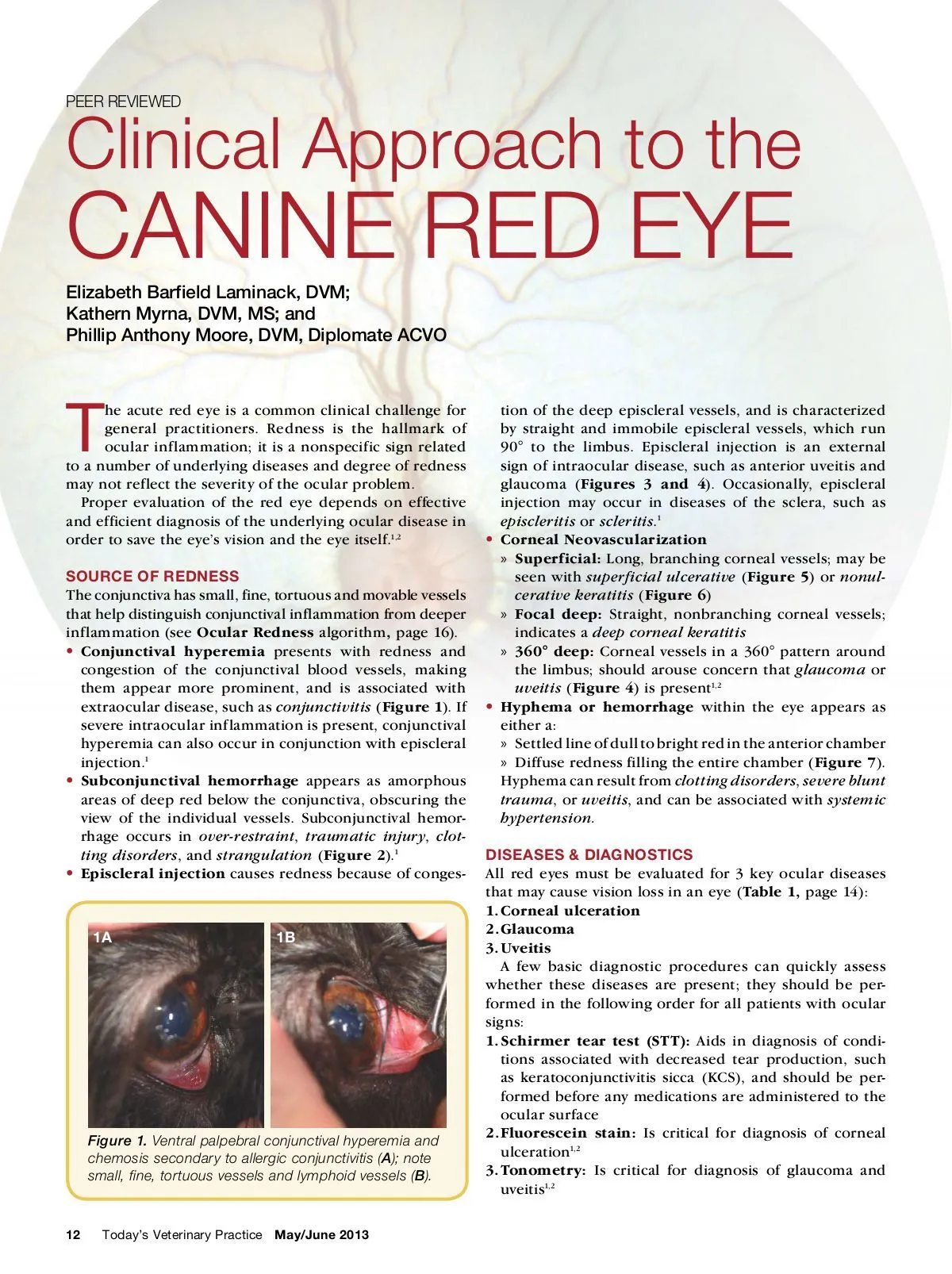 PEER REVIEWED

Clinical Approach to the CANINE RED EYE

Elizabeth Barfield Laminack, DVM;
Kathern Myrna, DVM, MS; and
Phillip Anthony Moore, DVM, Diplomate ACVO

The acute red eye is a common clinical challenge for general practitioners. Redness is the hallmark of ocular inflammation; it is a nonspecific sign related to a number of underlying diseases and degree of redness may not reflect the severity of the ocular problem.

Proper evaluation of the red eye depends on effective and efficient diagnosis of the underlying ocular disease in order to save the eye's vision and the eye itself.$^{1,2}$

SOURCE OF REDNESS

The conjunctiva has small, fine, tortuous and movable vessels that help distinguish conjunctival inflammation from deeper inflammation (see Ocular Redness algorithm, page 16).

• Conjunctival hyperemia presents with redness and congestion of the conjunctival blood vessels, making them appear more prominent, and is associated with extraocular disease, such as conjunctivitis (Figure 1). If severe intraocular inflammation is present, conjunctival hyperemia can also occur in conjunction with episcleral injection.$^{1}$
• Subconjunctival hemorrhage appears as amorphous areas of deep red below the conjunctiva, obscuring the view of the individual vessels. Subconjunctival hemorrhage occurs in over-restraint, traumatic injury, clotting disorders, and strangulation (Figure 2).$^{1}$
• Episcleral injection causes redness because of congestion of the deep episcleral vessels, and is characterized by straight and immobile episcleral vessels, which run 90° to the limbus. Episcleral injection is an external sign of intraocular disease, such as anterior uveitis and glaucoma (Figures 3 and 4). Occasionally, episcleral injection may occur in diseases of the sclera, such as episcleritis or scleritis.$^{1}$
• Corneal Neovascularization
» Superficial: Long, branching corneal vessels; may be seen with superficial ulcerative (Figure 5) or nonulcerative keratitis (Figure 6)
» Focal deep: Straight, nonbranching corneal vessels; indicates a deep corneal keratitis
» 360° deep: Corneal vessels in a 360° pattern around the limbus; should arouse concern that glaucoma or uveitis (Figure 4) is present$^{1,2}$
• Hyphema or hemorrhage within the eye appears as either a:
» Settled line of dull to bright red in the anterior chamber
» Diffuse redness filling the entire chamber (Figure 7).
Hyphema can result from clotting disorders, severe blunt trauma, or uveitis, and can be associated with systemic hypertension.

DISEASES & DIAGNOSTICS

All red eyes must be evaluated for 3 key ocular diseases that may cause vision loss in an eye (Table 1, page 14):
1. Corneal ulceration
2. Glaucoma
3. Uveitis

A few basic diagnostic procedures can quickly assess whether these diseases are present; they should be performed in the following order for all patients with ocular signs:
1. Schirmer tear test (STT): Aids in diagnosis of conditions associated with decreased tear production, such as keratoconjunctivitis sicca (KCS), and should be performed before any medications are administered to the ocular surface
2. Fluorescein stain: Is critical for diagnosis of corneal ulceration$^{1,2}$
3. Tonometry: Is critical for diagnosis of glaucoma and uveitis$^{1,2}$

1A

1B

Figure 1. Ventral palpebral conjunctival hyperemia and chemosis secondary to allergic conjunctivitis (A); note small, fine, tortuous vessels and lymphoid vessels (B).

12 Today's Veterinary Practice May/June 2013